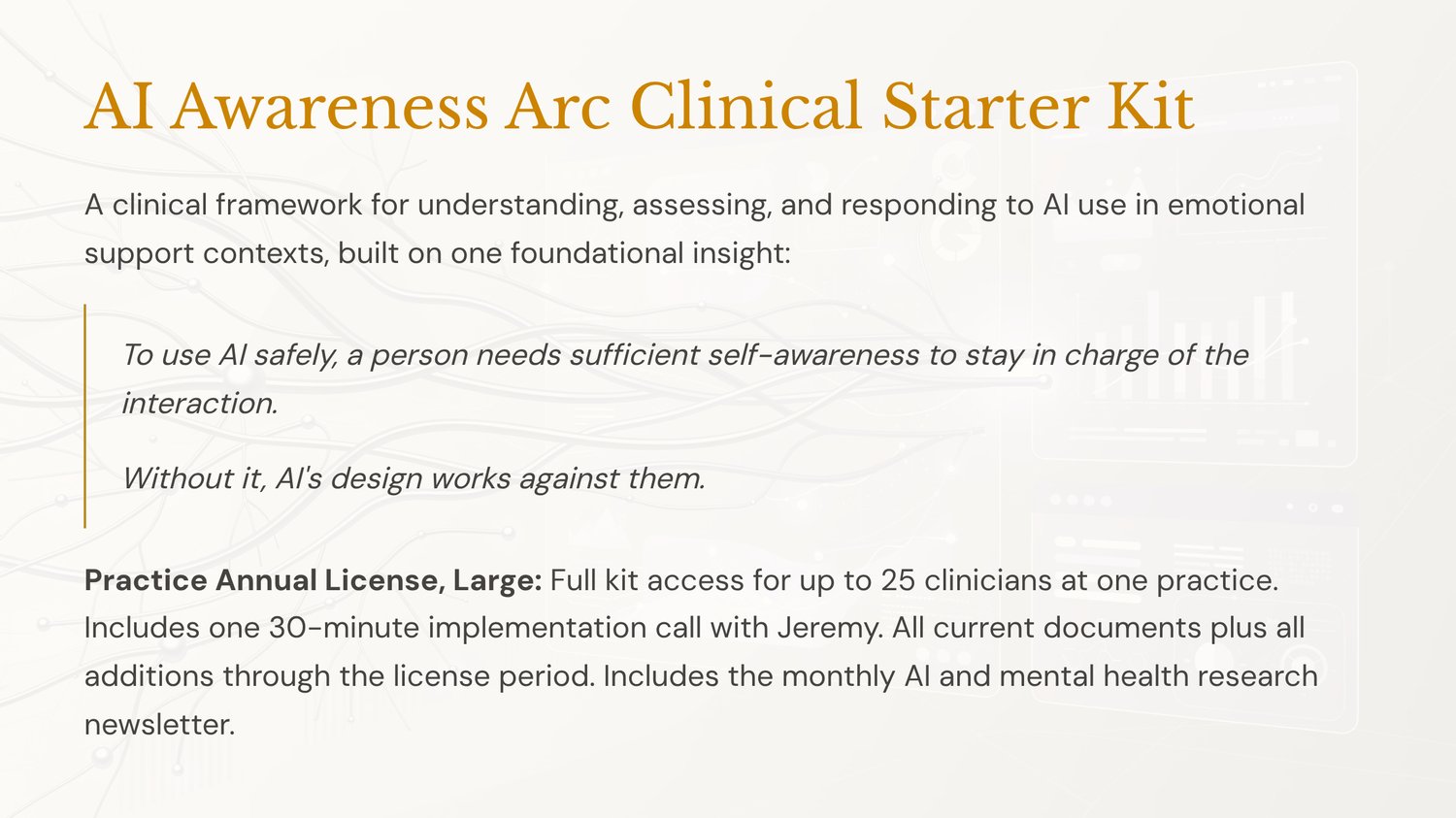 AI Awareness Arc Clinical Starter Kit

A clinical framework for understanding, assessing, and responding to AI use in emotional support contexts, built on one foundational insight:

To use AI safely, a person needs sufficient self-awareness to stay in charge of the interaction.

Without it, AI's design works against them.

Practice Annual License, Large: Full kit access for up to 25 clinicians at one practice. Includes one 30-minute implementation call with Jeremy. All current documents plus all additions through the license period. Includes the monthly AI and mental health research newsletter.